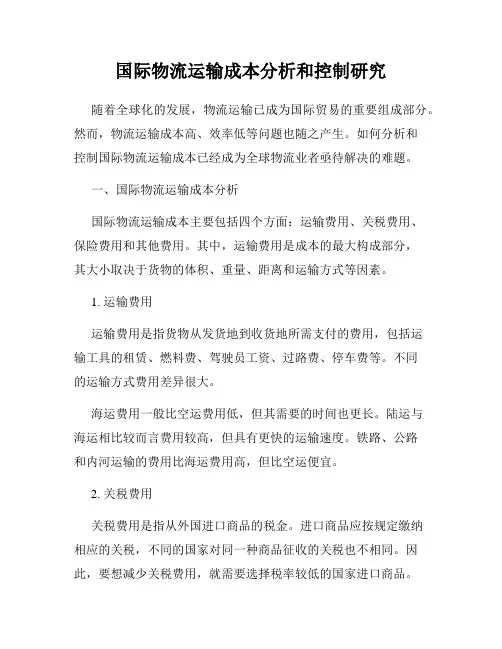 国际物流运输成本分析和控制研究

随着全球化的发展，物流运输已成为国际贸易的重要组成部分。然而，物流运输成本高、效率低等问题也随之产生。如何分析和控制国际物流运输成本已经成为全球物流业者亟待解决的难题。

一、国际物流运输成本分析

国际物流运输成本主要包括四个方面：运输费用、关税费用、保险费用和其他费用。其中，运输费用是成本的最大构成部分，其大小取决于货物的体积、重量、距离和运输方式等因素。

1. 运输费用

运输费用是指货物从发货地到收货地所需支付的费用，包括运输工具的租赁、燃料费、驾驶员工资、过路费、停车费等。不同的运输方式费用差异很大。

海运费用一般比空运费用低，但其需要的时间也更长。陆运与海运相比较而言费用较高，但具有更快的运输速度。铁路、公路和内河运输的费用比海运费用高，但比空运便宜。

2. 关税费用

关税费用是指从外国进口商品的税金。进口商品应按规定缴纳相应的关税，不同的国家对同一种商品征收的关税也不相同。因此，要想减少关税费用，就需要选择税率较低的国家进口商品。